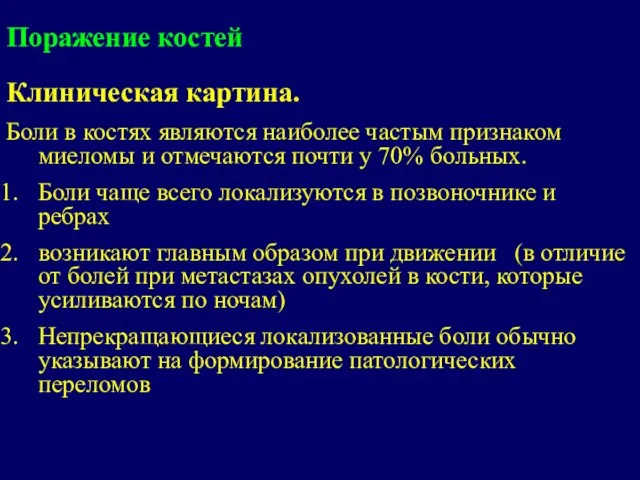 Поражение костей

Клиническая картина.

Боли в костях являются наиболее частым признаком миеломы и отмечаются почти у 70% больных.

1. Боли чаще всего локализуются в позвоночнике и ребрах

2. возникают главным образом при движении (в отличие от болей при метастазах опухолей в кости, которые усиливаются по ночам)

3. Непрекращающиеся локализованные боли обычно указывают на формирование патологических переломов